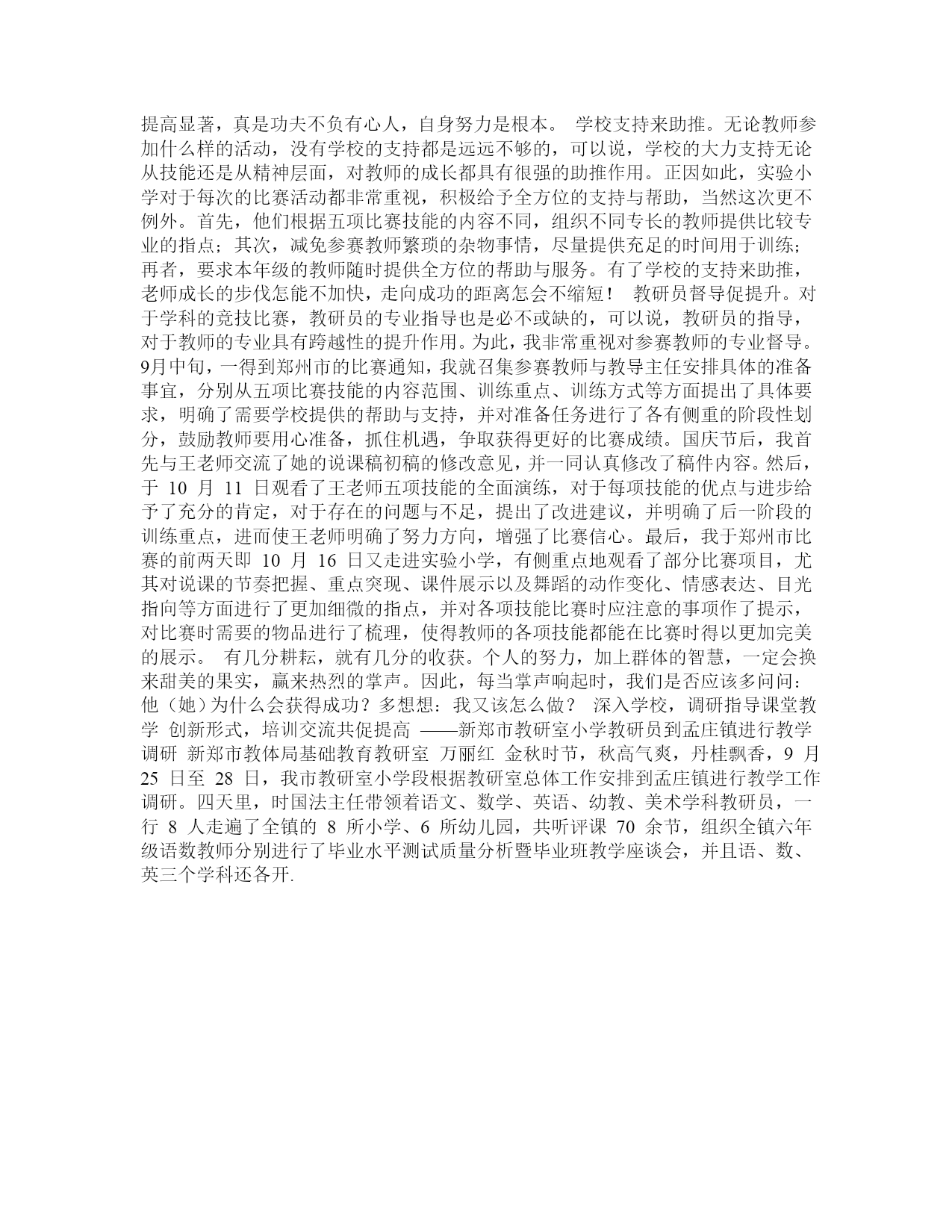 提高显著，真是功夫不负有心人，自身努力是根本。 学校支持来助推。无论教师参加什么样的活动，没有学校的支持都是远远不够的，可以说，学校的大力支持无论从技能还是从精神层面，对教师的成长都具有很强的助推作用。正因如此，实验小学对于每次的比赛活动都非常重视，积极给予全方位的支持与帮助，当然这次更不例外。首先，他们根据五项比赛技能的内容不同，组织不同专长的教师提供比较专业的指点；其次，减免参赛教师繁琐的杂物事情，尽量提供充足的时间用于训练；再者，要求本年级的教师随时提供全方位的帮助与服务。有了学校的支持来助推，老师成长的步伐怎能不加快，走向成功的距离怎会不缩短！ 教研员督导促提升。对于学科的竞技比赛，教研员的专业指导也是必不或缺的，可以说，教研员的指导，对于教师的专业具有跨越性的提升作用。为此，我非常重视对参赛教师的专业督导。9月中旬，一得到郑州市的比赛通知，我就召集参赛教师与教导主任安排具体的准备事宜，分别从五项比赛技能的内容范围、训练重点、训练方式等方面提出了具体要求，明确了需要学校提供的帮助与支持，并对准备任务进行了各有侧重的阶段性划分，鼓励教师要用心准备，抓住机遇，争取获得更好的比赛成绩。国庆节后，我首先与王老师交流了她的说课稿初稿的修改意见，并一同认真修改了稿件内容。然后，于 10 月 11 日观看了王老师五项技能的全面演练，对于每项技能的优点与进步给予了充分的肯定，对于存在的问题与不足，提出了改进建议，并明确了后一阶段的训练重点，进而使王老师明确了努力方向，增强了比赛信心。最后，我于郑州市比赛的前两天即 10 月 16 日又走进实验小学，有侧重点地观看了部分比赛项目，尤其对说课的节奏把握、重点突现、课件展示以及舞蹈的动作变化、情感表达、目光指向等方面进行了更加细微的指点，并对各项技能比赛时应注意的事项作了提示，对比赛时需要的物品进行了梳理，使得教师的各项技能都能在比赛时得以更加完美的展示。 有几分耕耘，就有几分的收获。个人的努力，加上群体的智慧，一定会换来甜美的果实，赢来热烈的掌声。因此，每当掌声响起时，我们是否应该多问问：他（她）为什么会获得成功？多想想：我又该怎么做？ 深入学校，调研指导课堂教学 创新形式，培训交流共促提高 ——新郑市教研室小学教研员到孟庄镇进行教学调研 新郑市教体局基础教育教研室 万丽红 金秋时节，秋高气爽，丹桂飘香，9 月 25 日至 28 日，我市教研室小学段根据教研室总体工作安排到孟庄镇进行教学工作调研。四天里，时国法主任带领着语文、数学、英语、幼教、美术学科教研员，一行 8 人走遍了全镇的 8 所小学、6 所幼儿园，共听评课 70 余节，组织全镇六年级语数教师分别进行了毕业水平测试质量分析暨毕业班教学座谈会，并且语、数、英三个学科还各开.